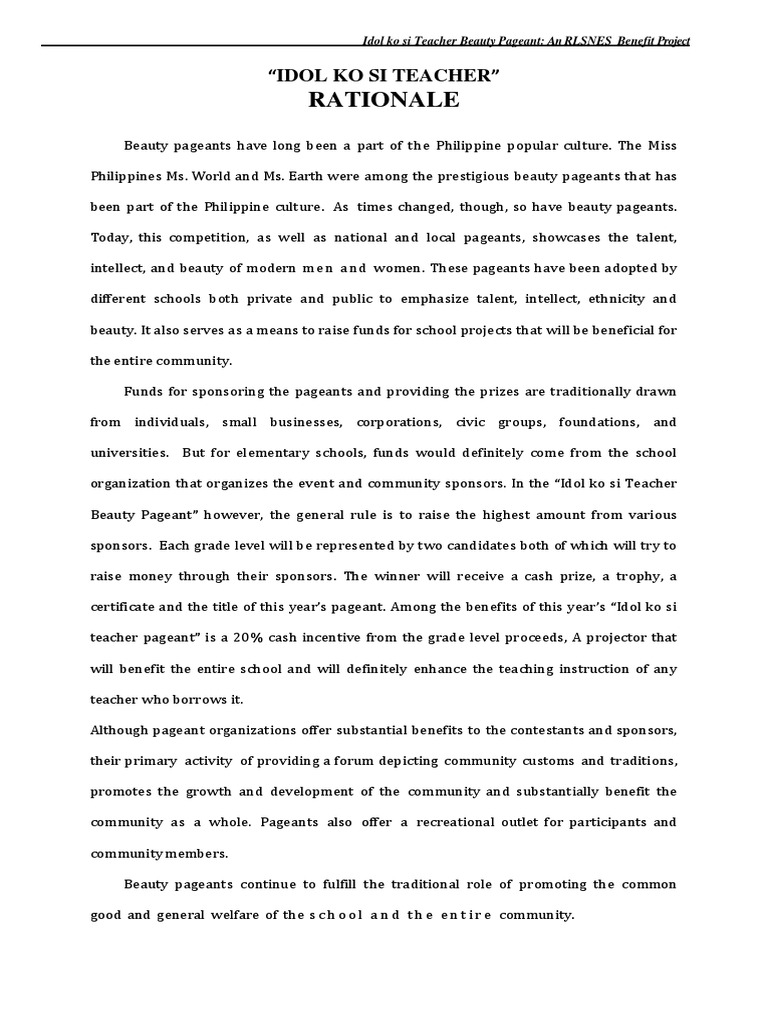 Idol ko si Teacher Beauty Pageant: An RLSNES Benefit Project

"IDOL KO SI TEACHER"
RATIONALE

Beauty pageants have long been a part of the Philippine popular culture. The Miss Philippines Ms. World and Ms. Earth were among the prestigious beauty pageants that has been part of the Philippine culture. As times changed, though, so have beauty pageants. Today, this competition, as well as national and local pageants, showcases the talent, intellect, and beauty of modern men and women. These pageants have been adopted by different schools both private and public to emphasize talent, intellect, ethnicity and beauty. It also serves as a means to raise funds for school projects that will be beneficial for the entire community.

Funds for sponsoring the pageants and providing the prizes are traditionally drawn from individuals, small businesses, corporations, civic groups, foundations, and universities. But for elementary schools, funds would definitely come from the school organization that organizes the event and community sponsors. In the "Idol ko si Teacher Beauty Pageant" however, the general rule is to raise the highest amount from various sponsors. Each grade level will be represented by two candidates both of which will try to raise money through their sponsors. The winner will receive a cash prize, a trophy, a certificate and the title of this year's pageant. Among the benefits of this year's "Idol ko si teacher pageant" is a 20% cash incentive from the grade level proceeds, A projector that will benefit the entire school and will definitely enhance the teaching instruction of any teacher who borrows it.

Although pageant organizations offer substantial benefits to the contestants and sponsors, their primary activity of providing a forum depicting community customs and traditions, promotes the growth and development of the community and substantially benefit the community as a whole. Pageants also offer a recreational outlet for participants and community members.

Beauty pageants continue to fulfill the traditional role of promoting the common good and general welfare of the school and the entire community.